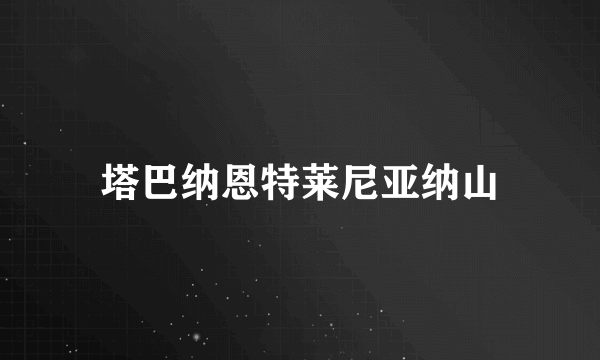 塔巴纳恩特莱尼亚纳山